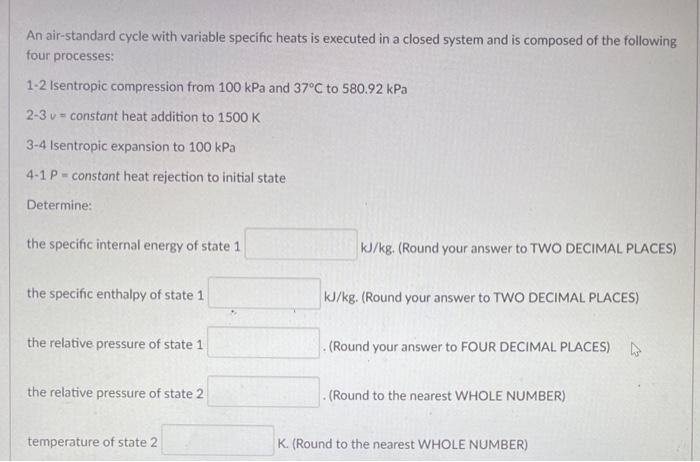 An air-standard cycle with variable specific heats is executed in a closed system and is composed of the following four processes:

1-2 Isentropic compression from 100 kPa and 37°C to 580.92 kPa

2-3 $v$ = constant heat addition to 1500 K

3-4 Isentropic expansion to 100 kPa

4-1 $P$ = constant heat rejection to initial state

Determine:

the specific internal energy of state 1 kJ/kg. (Round your answer to TWO DECIMAL PLACES)

the specific enthalpy of state 1 kJ/kg. (Round your answer to TWO DECIMAL PLACES)

the relative pressure of state 1 . (Round your answer to FOUR DECIMAL PLACES)

the relative pressure of state 2 . (Round to the nearest WHOLE NUMBER)

temperature of state 2 K. (Round to the nearest WHOLE NUMBER)